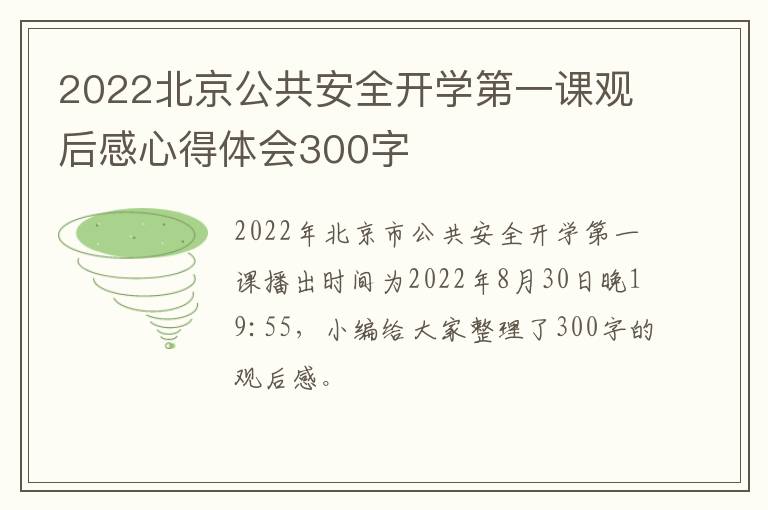 2022北京公共安全开学第一课观后感心得体会300字

2022年北京市公共安全开学第一课播出时间为2022年8月30日晚19:55，小编给大家整理了300字的观后感。